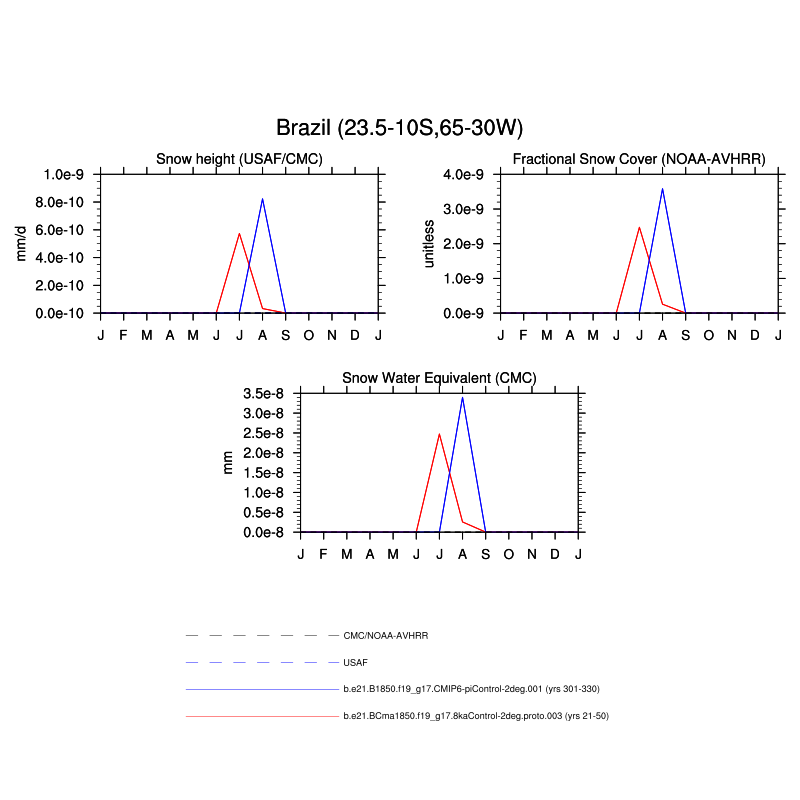 Brazil (23.5-10S,65-30W)

Snow height (USAF/CMC)

mm/d

1.0e-9
8.0e-10
6.0e-10
4.0e-10
2.0e-10
0.0e-10

J F M A M J J A S O N D J

Fractional Snow Cover (NOAA-AVHRR)

unitless

4.0e-9
3.0e-9
2.0e-9
1.0e-9
0.0e-9

J F M A M J J A S O N D J

Snow Water Equivalent (CMC)

mm

3.5e-8
3.0e-8
2.5e-8
2.0e-8
1.5e-8
1.0e-8
0.5e-8
0.0e-8

J F M A M J J A S O N D J

CMC/NOAA-AVHRR

USAF

b.e21.B1850.f19_g17.CMIP6-piControl-2deg.001 (yrs 301-330)

b.e21.BCma1850.f19_g17.8kaControl-2deg.proto.003 (yrs 21-50)